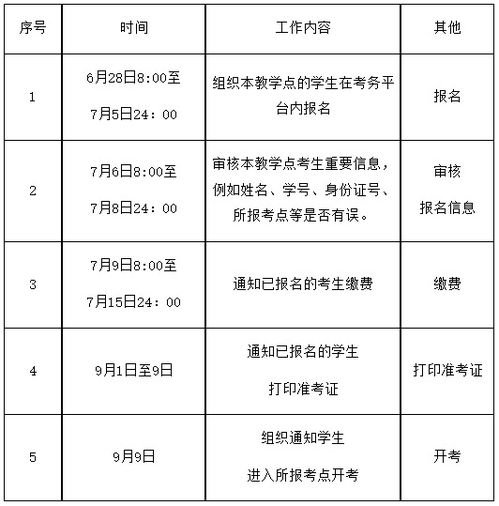 | 序号 | 时间 | 工作内容 | 其他 |
|---|---|---|---|
| 1 | 6月28日8:00至 7月5日24：00 | 组织本教学点的学生在考务平台内报名 | 报名 |
| 2 | 7月6日8:00至 7月8日24：00 | 审核本教学点考生重要信息，例如姓名、学号、身份证号、所报考点等是否有误。 | 审核 报名信息 |
| 3 | 7月9日8:00至 7月15日24：00 | 通知已报名的考生缴费 | 缴费 |
| 4 | 9月1日至9日 | 通知已报名的学生 打印准考证 | 打印准考证 |
| 5 | 9月9日 | 组织通知学生 进入所报考点开考 | 开考 |